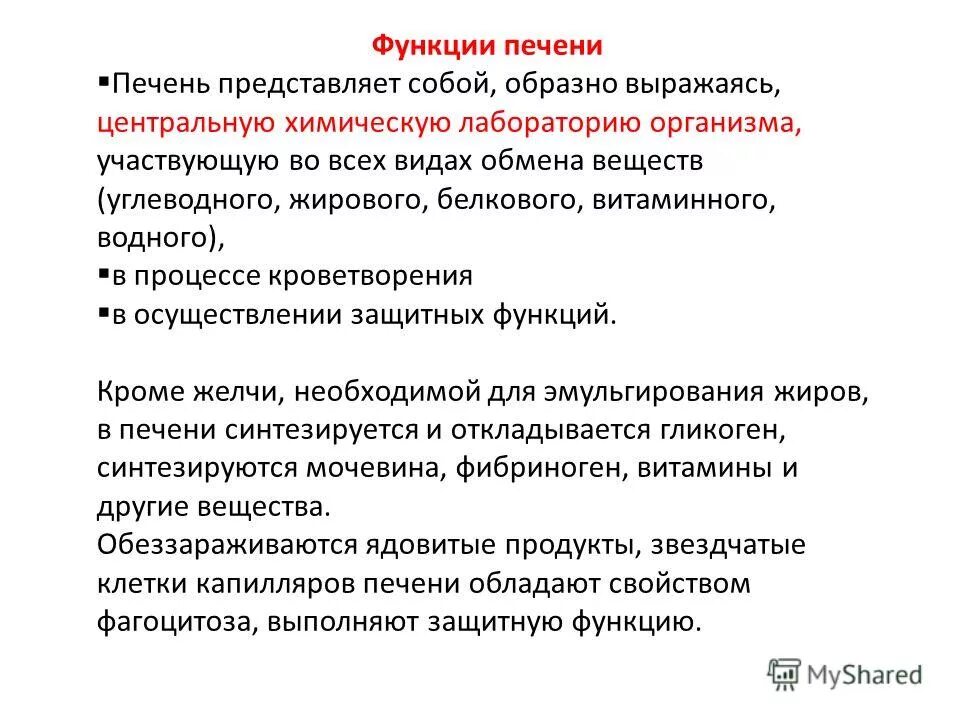 Функции печени

▪Печень представляет собой, образно выражаясь, центральную химическую лабораторию организма, участвующую во всех видах обмена веществ (углеводного, жирового, белкового, витаминного, водного),
▪в процессе кроветворения
▪в осуществлении защитных функций.

Кроме желчи, необходимой для эмульгирования жиров, в печени синтезируется и откладывается гликоген, синтезируются мочевина, фибриноген, витамины и другие вещества.
Обеззараживаются ядовитые продукты, звездчатые клетки капилляров печени обладают свойством фагоцитоза, выполняют защитную функцию.

MyShared